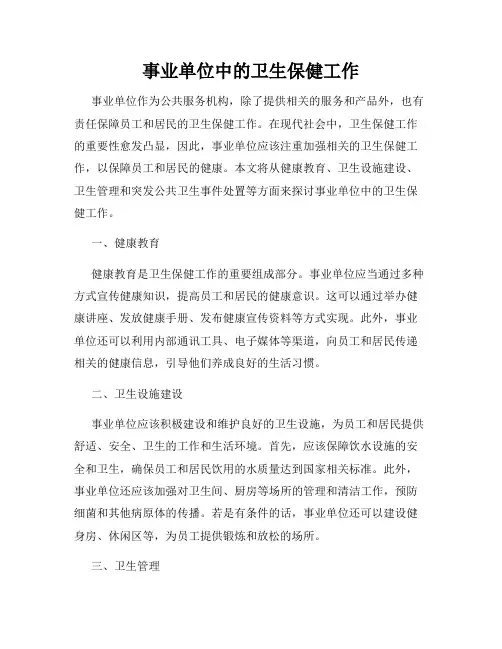 事业单位中的卫生保健工作

事业单位作为公共服务机构，除了提供相关的服务和产品外，也有责任保障员工和居民的卫生保健工作。在现代社会中，卫生保健工作的重要性愈发凸显，因此，事业单位应该注重加强相关的卫生保健工作，以保障员工和居民的健康。本文将从健康教育、卫生设施建设、卫生管理和突发公共卫生事件处置等方面来探讨事业单位中的卫生保健工作。

一、健康教育

健康教育是卫生保健工作的重要组成部分。事业单位应当通过多种方式宣传健康知识，提高员工和居民的健康意识。这可以通过举办健康讲座、发放健康手册、发布健康宣传资料等方式实现。此外，事业单位还可以利用内部通讯工具、电子媒体等渠道，向员工和居民传递相关的健康信息，引导他们养成良好的生活习惯。

二、卫生设施建设

事业单位应该积极建设和维护良好的卫生设施，为员工和居民提供舒适、安全、卫生的工作和生活环境。首先，应该保障饮水设施的安全和卫生，确保员工和居民饮用的水质量达到国家相关标准。此外，事业单位还应该加强对卫生间、厨房等场所的管理和清洁工作，预防细菌和其他病原体的传播。若是有条件的话，事业单位还可以建设健身房、休闲区等，为员工提供锻炼和放松的场所。

三、卫生管理